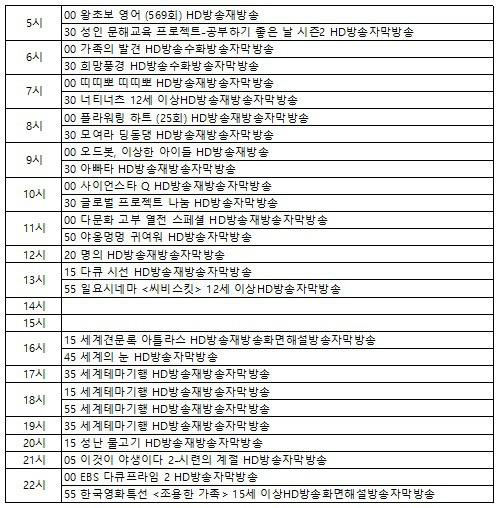 | | |
|---|---|
| 5시 | 00 왕초보 영어 (569회) HD방송재방송 |
| | 30 성인 문해교육 프로젝트-공부하기 좋은 날 시즌2 HD방송자막방송 |
| 6시 | 00 가족의 발견 HD방송수화방송자막방송 |
| | 30 희망풍경 HD방송수화방송자막방송 |
| 7시 | 00 띠띠뽀 띠띠뽀 HD방송재방송자막방송 |
| | 30 너티너츠 12세 이상HD방송재방송자막방송 |
| 8시 | 00 플라워링 하트 (25회) HD방송재방송자막방송 |
| | 30 모여라 딩동댕 HD방송재방송자막방송 |
| 9시 | 00 오드봇, 이상한 아이들 HD방송재방송 |
| | 30 아빠타 HD방송재방송자막방송 |
| 10시 | 00 사이언스타 Q HD방송재방송자막방송 |
| | 30 글로벌 프로젝트 나눔 HD방송자막방송 |
| 11시 | 00 다문화 고부 열전 스페셜 HD방송재방송자막방송 |
| | 50 야옹멍멍 귀여워 HD방송자막방송 |
| 12시 | 20 명의 HD방송재방송자막방송 |
| 13시 | 15 다큐 시선 HD방송재방송자막방송 |
| | 55 일요시네마 <씨비스킷> 12세 이상HD방송자막방송 |
| 14시 | |
| 15시 | |
| 16시 | 15 세계견문록 아틀라스 HD방송재방송화면해설방송자막방송 |
| | 45 세계의 눈 HD방송자막방송 |
| 17시 | 35 세계테마기행 HD방송재방송자막방송 |
| 18시 | 15 세계테마기행 HD방송재방송자막방송 |
| | 55 세계테마기행 HD방송재방송자막방송 |
| 19시 | 35 세계테마기행 HD방송재방송자막방송 |
| 20시 | 15 성난 물고기 HD방송재방송자막방송 |
| 21시 | 05 이것이 야생이다 2-시련의 계절 HD방송자막방송 |
| 22시 | 00 EBS 다큐프라임 2 HD방송자막방송 |
| | 55 한국영화특선 <조용한 가족> 15세 이상HD방송화면해설방송자막방송 |